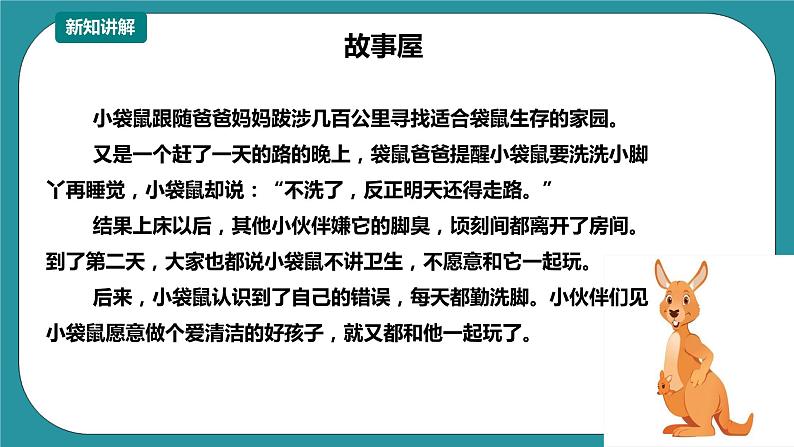 新知讲解

故事屋

小袋鼠跟随爸爸妈妈跋涉几百公里寻找适合袋鼠生存的家园。

又是一个赶了一天的路的晚上，袋鼠爸爸提醒小袋鼠要洗洗小脚丫再睡觉，小袋鼠却说：“不洗了，反正明天还得走路。”

结果上床以后，其他小伙伴嫌它的脚臭，顷刻间都离开了房间。到了第二天，大家也都说小袋鼠不讲卫生，不愿意和它一起玩。

后来，小袋鼠认识到了自己的错误，每天都勤洗脚。小伙伴们见小袋鼠愿意做个爱清洁的好孩子，就又都和他一起玩了。